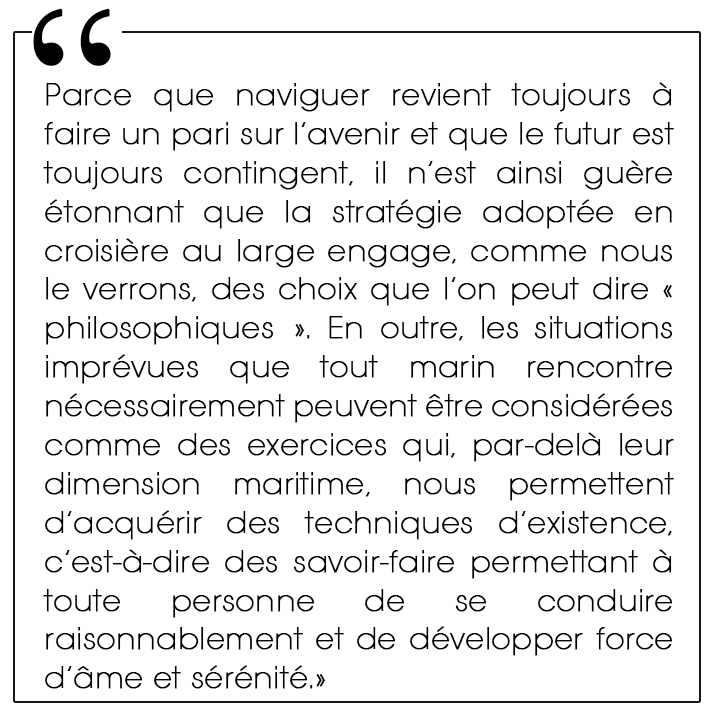 “

Parce que naviguer revient toujours à faire un pari sur l’avenir et que le futur est toujours contingent, il n’est ainsi guère étonnant que la stratégie adoptée en croisière au large engage, comme nous le verrons, des choix que l’on peut dire « philosophiques ». En outre, les situations imprévues que tout marin rencontre nécessairement peuvent être considérées comme des exercices qui, par-delà leur dimension maritime, nous permettent d’acquérir des techniques d’existence, c’est-à-dire des savoir-faire permettant à toute personne de se conduire raisonnablement et de développer force d’âme et sérénité.»